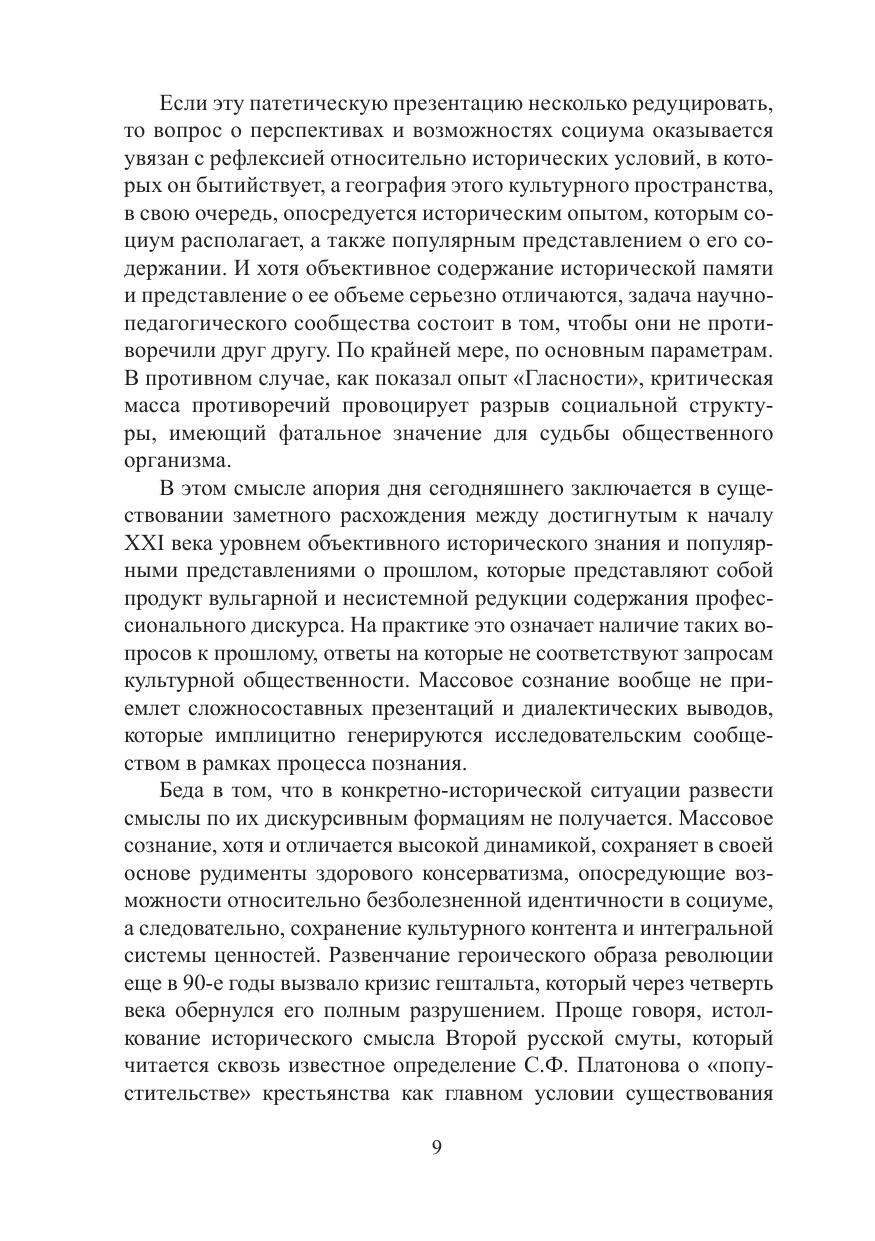 Если эту патетическую презентацию несколько редуцировать, то вопрос о перспективах и возможностях социума оказывается увязан с рефлексией относительно исторических условий, в которых он бытийствует, а география этого культурного пространства, в свою очередь, опосредуется историческим опытом, которым социум располагает, а также популярным представлением о его содержании. И хотя объективное содержание исторической памяти и представление о ее объеме серьезно отличаются, задача научно-педагогического сообщества состоит в том, чтобы они не противоречили друг другу. По крайней мере, по основным параметрам. В противном случае, как показал опыт «Гласности», критическая масса противоречий провоцирует разрыв социальной структуры, имеющий фатальное значение для судьбы общественного организма.

В этом смысле апория дня сегодняшнего заключается в существовании заметного расхождения между достигнутым к началу XXI века уровнем объективного исторического знания и популярными представлениями о прошлом, которые представляют собой продукт вульгарной и несистемной редукции содержания профессионального дискурса. На практике это означает наличие таких вопросов к прошлому, ответы на которые не соответствуют запросам культурной общественности. Массовое сознание вообще не приемлет сложносоставных презентаций и диалектических выводов, которые имплицитно генерируются исследовательским сообществом в рамках процесса познания.

Беда в том, что в конкретно-исторической ситуации развести смыслы по их дискурсивным формациям не получается. Массовое сознание, хотя и отличается высокой динамикой, сохраняет в своей основе рудименты здорового консерватизма, опосредующие возможности относительно безболезненной идентичности в социуме, а следовательно, сохранение культурного контента и интегральной системы ценностей. Развенчание героического образа революции еще в 90-е годы вызвало кризис гештальта, который через четверть века обернулся его полным разрушением. Проще говоря, истолкование исторического смысла Второй русской смуты, который читается сквозь известное определение С.Ф. Платонова о «попустительстве» крестьянства как главном условии существования

9